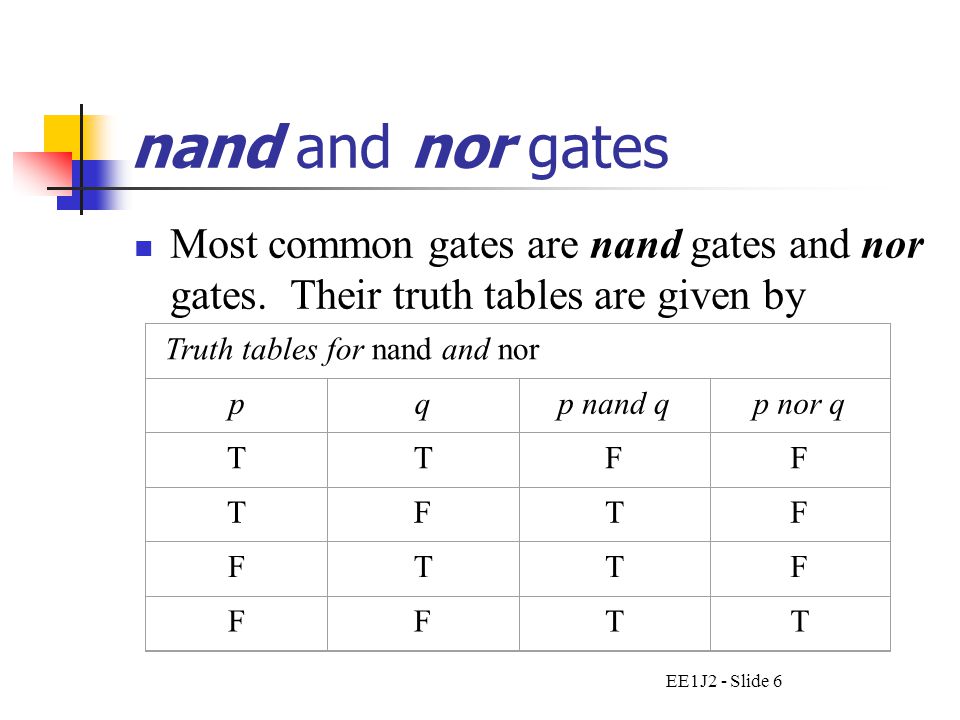 nand and nor gates

Most common gates are nand gates and nor gates. Their truth tables are given by

Truth tables for nand and nor

| p | q | p nand q | p nor q |
|---|---|---|---|
| T | T | F | F |
| T | F | T | F |
| F | T | T | F |
| F | F | T | T |

EE1J2 - Slide 6